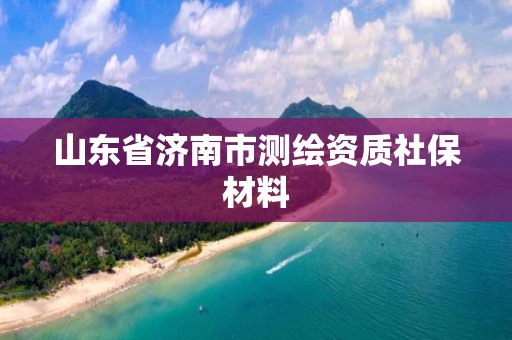 山东省济南市测绘资质社保材料